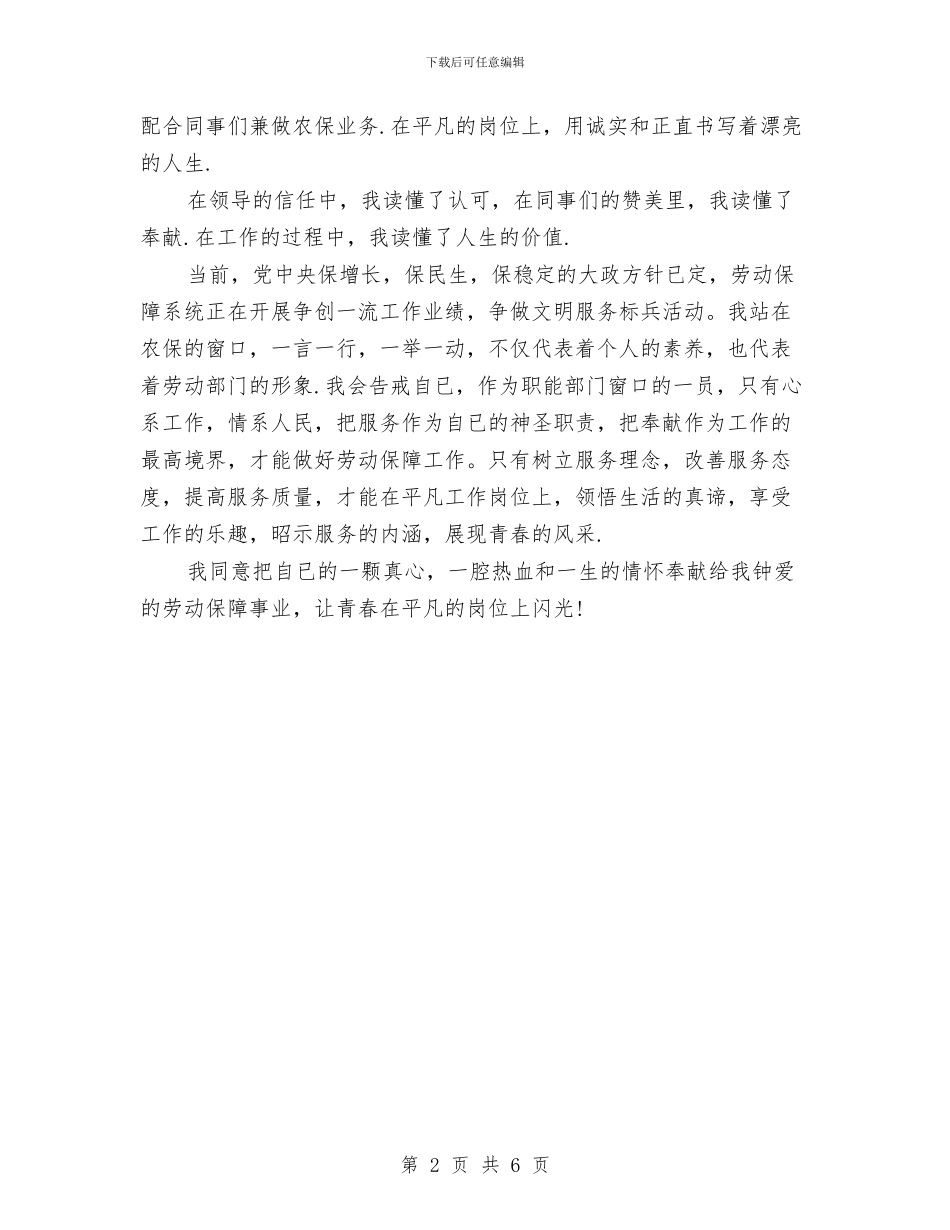 下载后可任意编辑

配合同事们兼做农保业务.在平凡的岗位上，用诚实和正直书写着漂亮的人生.

在领导的信任中，我读懂了认可，在同事们的赞美里，我读懂了奉献.在工作的过程中，我读懂了人生的价值.

当前，党中央保增长，保民生，保稳定的大政方针已定，劳动保障系统正在开展争创一流工作业绩，争做文明服务标兵活动。我站在农保的窗口，一言一行，一举一动，不仅代表着个人的素养，也代表着劳动部门的形象.我会告戒自已，作为职能部门窗口的一员，只有心系工作，情系人民，把服务作为自已的神圣职责，把奉献作为工作的最高境界，才能做好劳动保障工作。只有树立服务理念，改善服务态度，提高服务质量，才能在平凡工作岗位上，领悟生活的真谛，享受工作的乐趣，昭示服务的内涵，展现青春的风采.

我同意把自已的一颗真心，一腔热血和一生的情怀奉献给我钟爱的劳动保障事业，让青春在平凡的岗位上闪光!

第 2 页 共 6 页